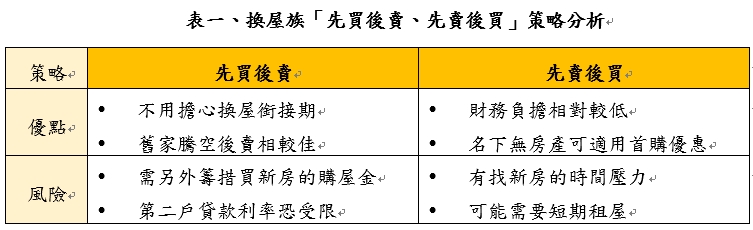 表一、換屋族「先買後賣、先賣後買」策略分析

| 策略 | 先買後賣 | 先賣後買 |
|---|---|---|
| 優點 | • 不用擔心換屋銜接期<br>• 舊家騰空後賣相較佳 | • 財務負擔相對較低<br>• 名下無房產可適用首購優惠 |
| 風險 | • 需另外籌措買新房的購屋金<br>• 第二戶貸款利率恐受限 | • 有找新房的時間壓力<br>• 可能需要短期租屋 |